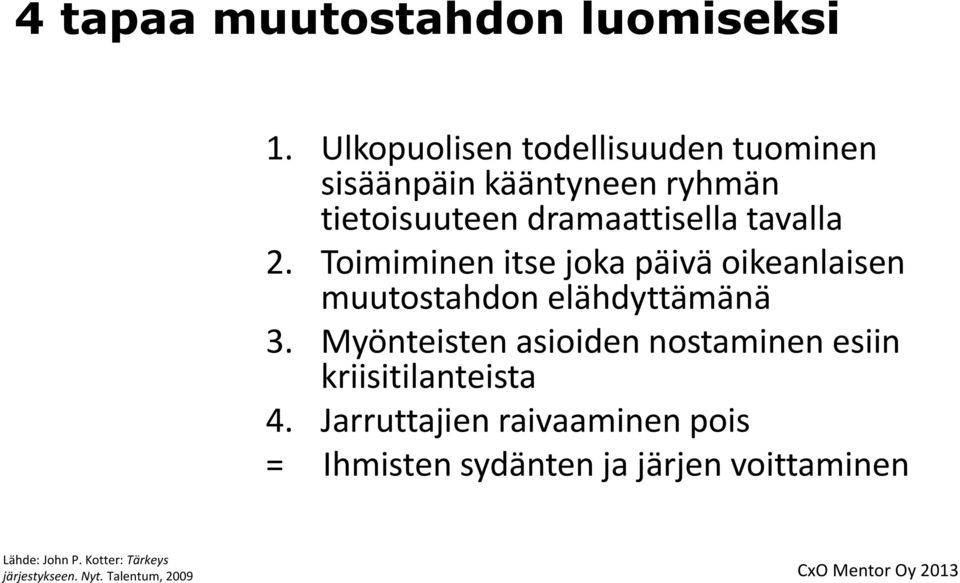 4 tapaa muutostahdon luomiseksi

1. Ulkopuolisen todellisuuden tuominen sisäänpäin kääntyneen ryhmän tietoisuuteen dramaattisella tavalla
2. Toimiminen itse joka päivä oikeanlaisen muutostahdon elähdyttämänä
3. Myönteisten asioiden nostaminen esiin kriisitilanteista
4. Jarruttajien raivaaminen pois
= Ihmisten sydänten ja järjen voittaminen

Lähde: John P. Kotter: Tärkeys järjestykseen. Nyt. Talentum, 2009

CxO Mentor Oy 2013